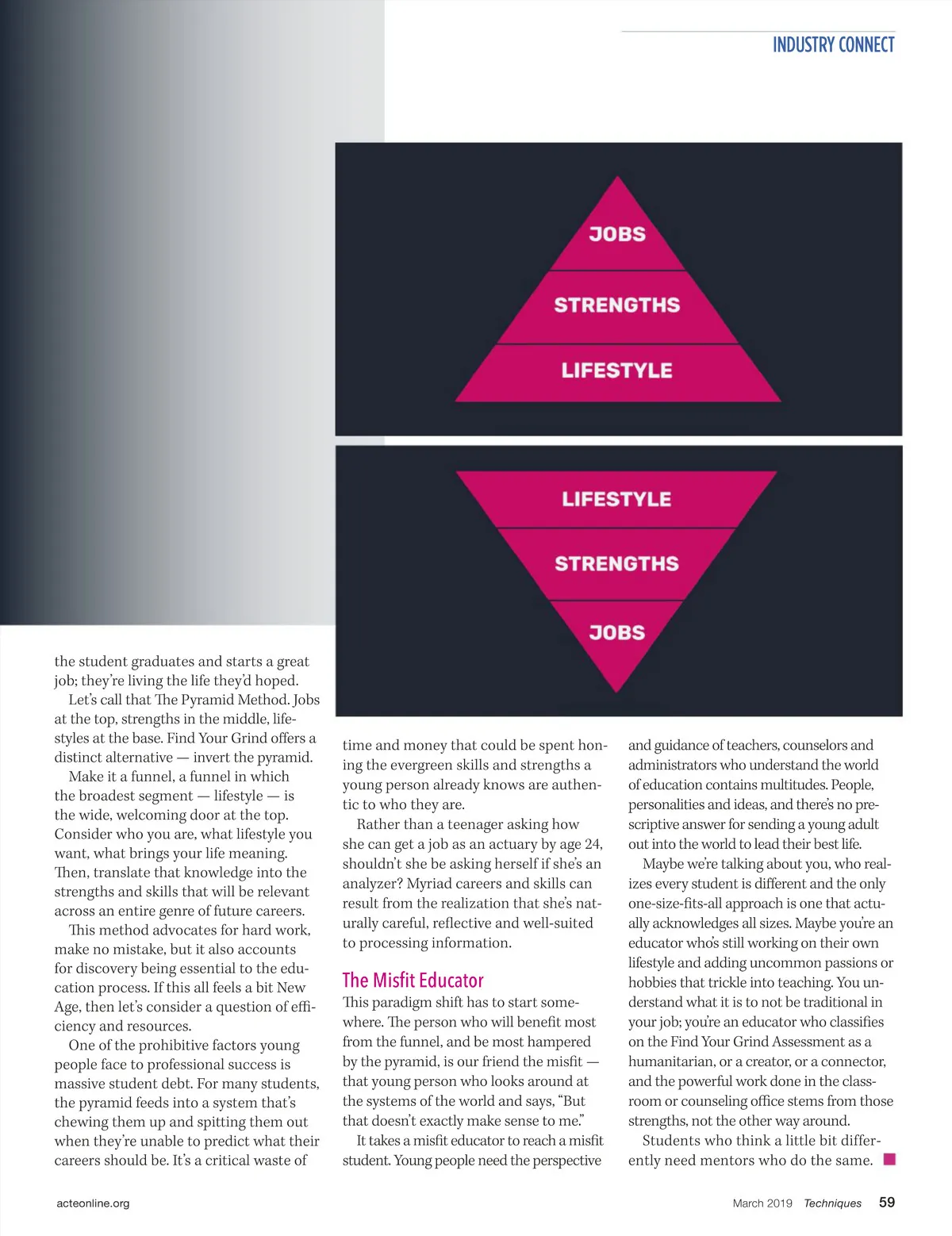 INDUSTRY CONNECT

JOBS
STRENGTHS
LIFESTYLE

LIFESTYLE
STRENGTHS
JOBS

the student graduates and starts a great job; they're living the life they'd hoped.

Let's call that The Pyramid Method. Jobs at the top, strengths in the middle, lifestyles at the base. Find Your Grind offers a distinct alternative — invert the pyramid.

Make it a funnel, a funnel in which the broadest segment — lifestyle — is the wide, welcoming door at the top. Consider who you are, what lifestyle you want, what brings your life meaning. Then, translate that knowledge into the strengths and skills that will be relevant across an entire genre of future careers.

This method advocates for hard work, make no mistake, but it also accounts for discovery being essential to the education process. If this all feels a bit New Age, then let's consider a question of efficiency and resources.

One of the prohibitive factors young people face to professional success is massive student debt. For many students, the pyramid feeds into a system that's chewing them up and spitting them out when they're unable to predict what their careers should be. It's a critical waste of time and money that could be spent honing the evergreen skills and strengths a young person already knows are authentic to who they are.

Rather than a teenager asking how she can get a job as an actuary by age 24, shouldn't she be asking herself if she's an analyzer? Myriad careers and skills can result from the realization that she's naturally careful, reflective and well-suited to processing information.

The Misfit Educator

This paradigm shift has to start somewhere. The person who will benefit most from the funnel, and be most hampered by the pyramid, is our friend the misfit — that young person who looks around at the systems of the world and says, "But that doesn't exactly make sense to me."

It takes a misfit educator to reach a misfit student. Young people need the perspective and guidance of teachers, counselors and administrators who understand the world of education contains multitudes. People, personalities and ideas, and there's no prescriptive answer for sending a young adult out into the world to lead their best life.

Maybe we're talking about you, who realizes every student is different and the only one-size-fits-all approach is one that actually acknowledges all sizes. Maybe you're an educator who's still working on their own lifestyle and adding uncommon passions or hobbies that trickle into teaching. You understand what it is to not be traditional in your job; you're an educator who classifies on the Find Your Grind Assessment as a humanitarian, or a creator, or a connector, and the powerful work done in the classroom or counseling office stems from those strengths, not the other way around.

Students who think a little bit differently need mentors who do the same.

acteonline.org

March 2019 Techniques 59